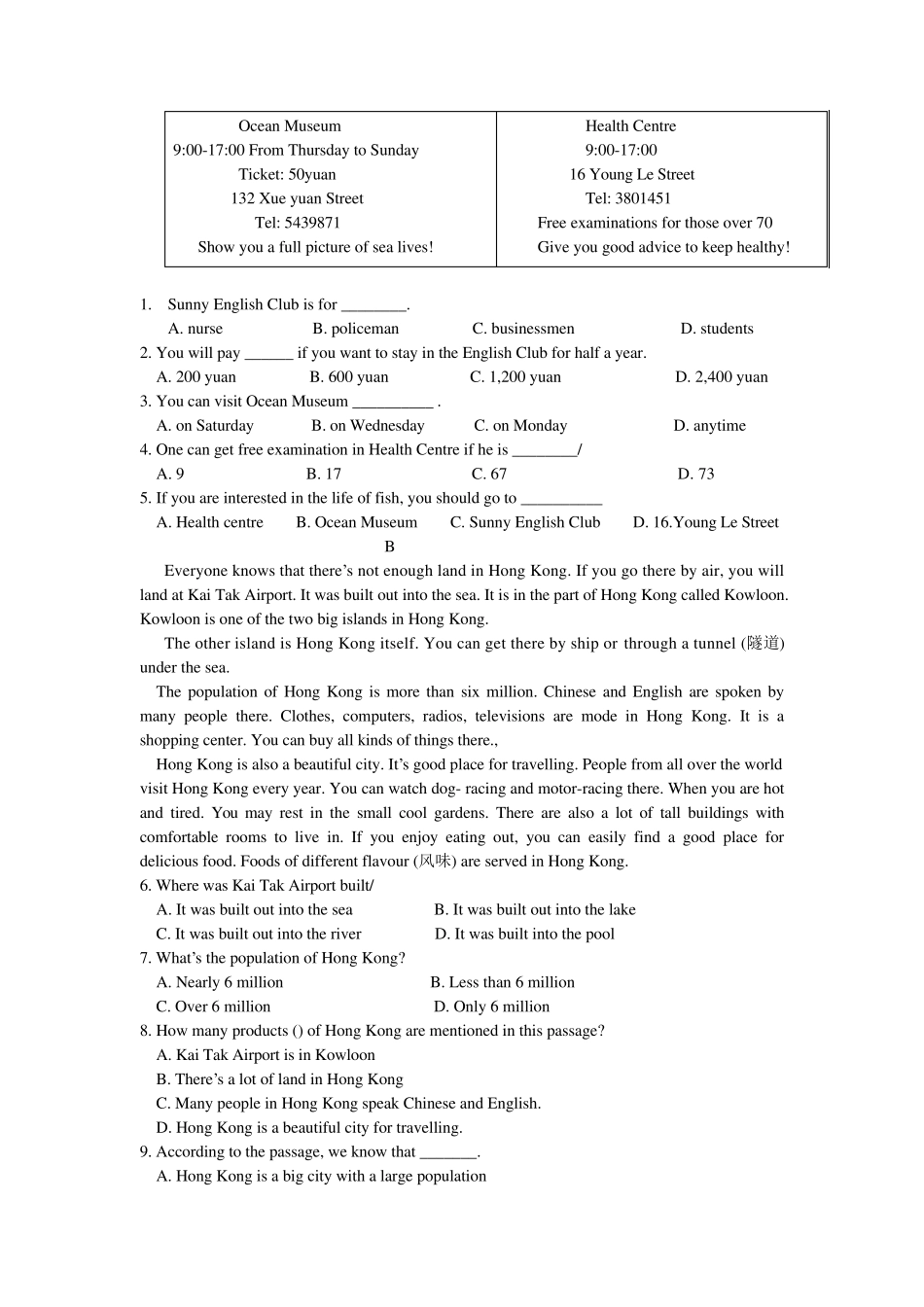 Ocean Museum
9:00-17:00 From Thursday to Sunday
Ticket: 50yuan
132 Xue yuan Street
Tel: 5439871
Show you a full picture of sea lives!

Health Centre
9:00-17:00
16 Young Le Street
Tel: 3801451
Free examinations for those over 70
Give you good advice to keep healthy!

1. Sunny English Club is for ____.
A. nurse B. policeman C. businessmen D. students
2. You will pay ____ if you want to stay in the English Club for half a year.
A. 200 yuan B. 600 yuan C. 1,200 yuan D. 2,400 yuan
3. You can visit Ocean Museum ____ .
A. on Saturday B. on Wednesday C. on Monday D. anytime
4. One can get free examination in Health Centre if he is ____/
A. 9 B. 17 C. 67 D. 73
5. If you are interested in the life of fish, you should go to ____
A. Health centre B. Ocean Museum C. Sunny English Club D. 16.Young Le Street

B

Everyone knows that there's not enough land in Hong Kong. If you go there by air, you will land at Kai Tak Airport. It was built out into the sea. It is in the part of Hong Kong called Kowloon. Kowloon is one of the two big islands in Hong Kong.

The other island is Hong Kong itself. You can get there by ship or through a tunnel (隧道) under the sea.

The population of Hong Kong is more than six million. Chinese and English are spoken by many people there. Clothes, computers, radios, televisions are mode in Hong Kong. It is a shopping center. You can buy all kinds of things there.,

Hong Kong is also a beautiful city. It's good place for travelling. People from all over the world visit Hong Kong every year. You can watch dog- racing and motor-racing there. When you are hot and tired. You may rest in the small cool gardens. There are also a lot of tall buildings with comfortable rooms to live in. If you enjoy eating out, you can easily find a good place for delicious food. Foods of different flavour (风味) are served in Hong Kong.

6. Where was Kai Tak Airport built/
A. It was built out into the sea B. It was built out into the lake
C. It was built out into the river D. It was built into the pool
7. What's the population of Hong Kong?
A. Nearly 6 million B. Less than 6 million
C. Over 6 million D. Only 6 million
8. How many products () of Hong Kong are mentioned in this passage?
A. Kai Tak Airport is in Kowloon
B. There's a lot of land in Hong Kong
C. Many people in Hong Kong speak Chinese and English.
D. Hong Kong is a beautiful city for travelling.
9. According to the passage, we know that ____.
A. Hong Kong is a big city with a large population